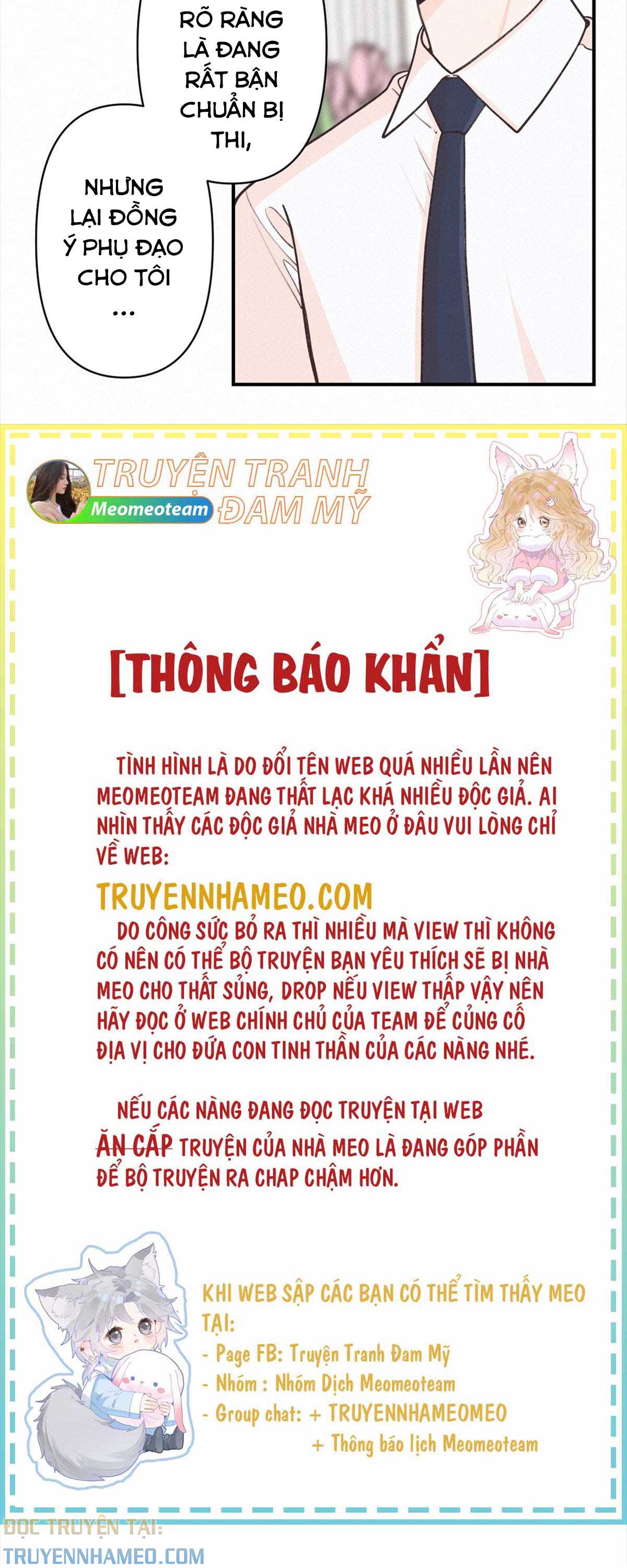 RÕ RÀNG LÀ ĐANG RẤT BẬN CHUẨN BỊ THI,

NHƯNG LẠI ĐỒNG Ý PHỤ ĐẠO CHO TÔI ...

TRUYỆN TRANH ĐAM MỸ
Meomeoteam

[THÔNG BÁO KHẨN]

TÌNH HÌNH LÀ DO ĐỔI TÊN WEB QUÁ NHIỀU LẦN NÊN MEOMEOTEAM ĐANG THẤT LẠC KHÁ NHIỀU ĐỘC GIẢ. AI NHÌN THẤY CÁC ĐỘC GIẢ NHÀ MEO Ở ĐÂU VUI LÒNG CHỈ VỀ WEB:

TRUYENNHAMEO.COM

DO CÔNG SỨC BỎ RA THÌ NHIỀU MÀ VIEW THÌ KHÔNG CÓ NÊN CÓ THỂ BỘ TRUYỆN BẠN YÊU THÍCH SẼ BỊ NHÀ MEO CHO THẤT SỦNG, DROP NẾU VIEW THẤP VẬY NÊN HÃY ĐỌC Ở WEB CHÍNH CHỦ CỦA TEAM ĐỂ CỦNG CỐ ĐỊA VỊ CHO ĐỨA CON TINH THẦN CỦA CÁC NÀNG NHÉ.

NẾU CÁC NÀNG ĐANG ĐỌC TRUYỆN TẠI WEB ĂN CẮP TRUYỆN CỦA NHÀ MEO LÀ ĐANG GÓP PHẦN ĐỂ BỘ TRUYỆN RA CHAP CHẬM HƠN.

KHI WEB SẬP CÁC BẠN CÓ THỂ TÌM THẤY MEO TẠI:
- Page FB: Truyện Tranh Đam Mỹ
- Nhóm : Nhóm Dịch Meomeoteam
- Group chat: + TRUYENNHAMEOMEO
+ Thông báo lịch Meomeoteam

ĐỌC TRUYỆN TẠI:
TRUYENNHAMEO.COM